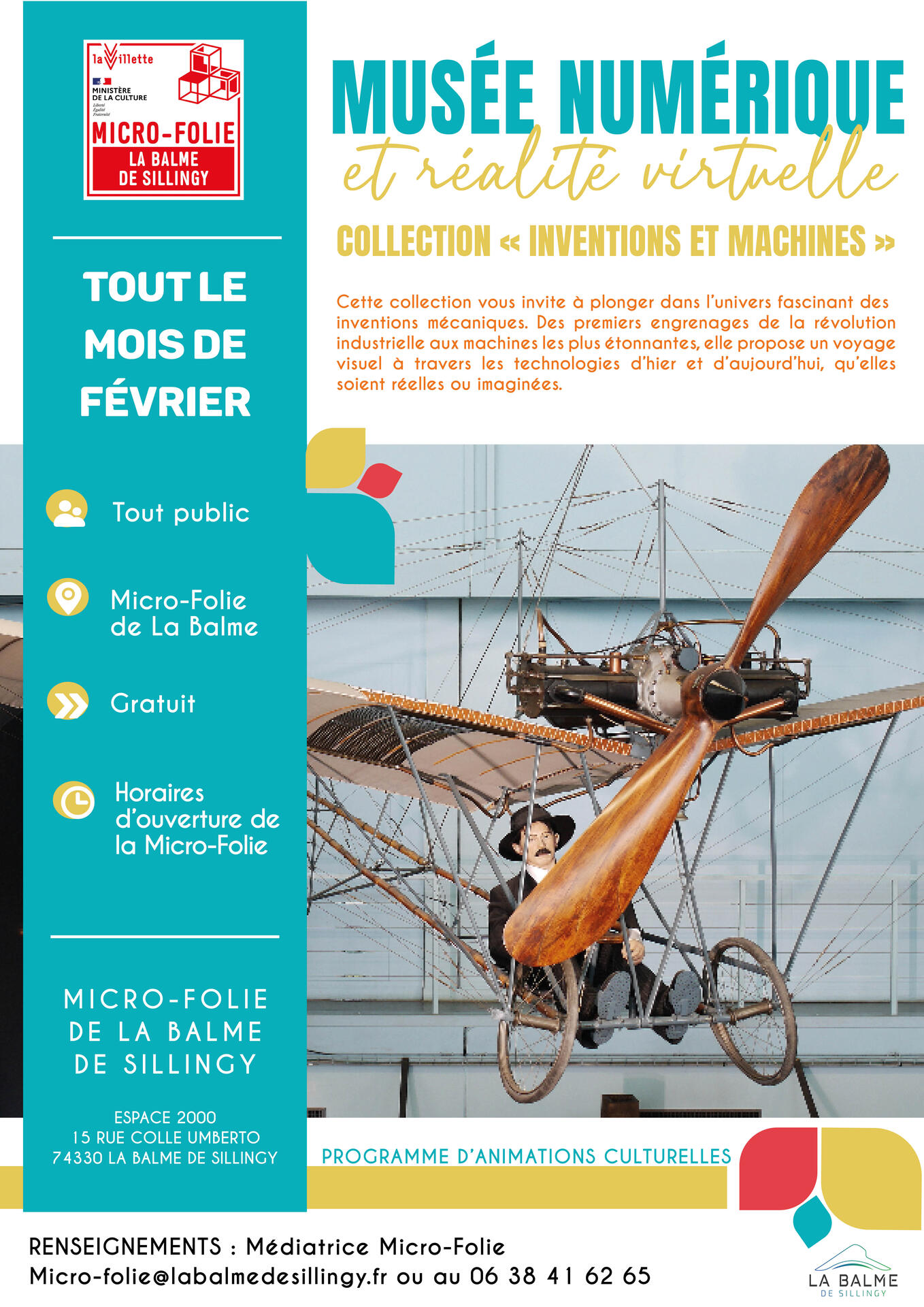 la Villette
MINISTÈRE DE LA CULTURE
Liberté
Égalité
Fraternité
MICRO-FOLIE
LA BALME DE SILLINGY

TOUT LE MOIS DE FÉVRIER

Tout public

Micro-Folie de La Balme

Gratuit

Horaires d'ouverture de la Micro-Folie

MICRO-FOLIE DE LA BALME DE SILLINGY

ESPACE 2000
15 RUE COLLE UMBERTO
74330 LA BALME DE SILLINGY

MUSÉE NUMÉRIQUE
et réalité virtuelle

COLLECTION « INVENTIONS ET MACHINES »

Cette collection vous invite à plonger dans l'univers fascinant des inventions mécaniques. Des premiers engrenages de la révolution industrielle aux machines les plus étonnantes, elle propose un voyage visuel à travers les technologies d'hier et d'aujourd'hui, qu'elles soient réelles ou imaginées.

PROGRAMME D'ANIMATIONS CULTURELLES

RENSEIGNEMENTS : Médiatrice Micro-Folie
Micro-folie@labalmedesillingy.fr ou au 06 38 41 62 65

LA BALME
DE SILLINGY